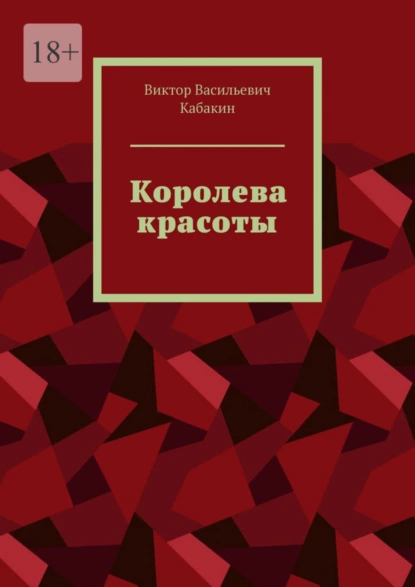 18+

Виктор Васильевич Кабакин

Королева красоты